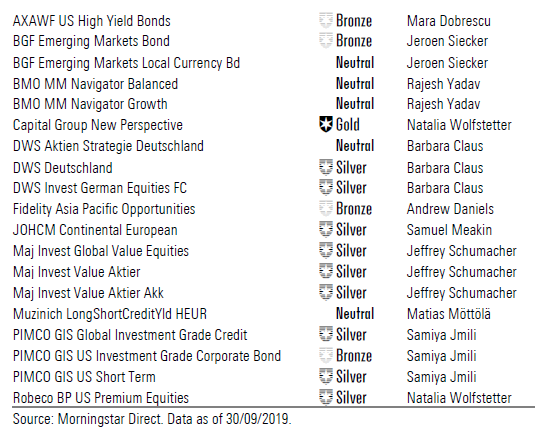 | AXAWF US High Yield Bonds | Bronze | Mara Dobrescu |
|---|---|---|
| BGF Emerging Markets Bond | Bronze | Jeroen Siecker |
| BGF Emerging Markets Local Currency Bd | Neutral | Jeroen Siecker |
| BMO MM Navigator Balanced | Neutral | Rajesh Yadav |
| BMO MM Navigator Growth | Neutral | Rajesh Yadav |
| Capital Group New Perspective | Gold | Natalia Wolfstetter |
| DWS Aktien Strategie Deutschland | Neutral | Barbara Claus |
| DWS Deutschland | Silver | Barbara Claus |
| DWS Invest German Equities FC | Silver | Barbara Claus |
| Fidelity Asia Pacific Opportunities | Bronze | Andrew Daniels |
| JOHCM Continental European | Silver | Samuel Meakin |
| Maj Invest Global Value Equities | Silver | Jeffrey Schumacher |
| Maj Invest Value Aktier | Silver | Jeffrey Schumacher |
| Maj Invest Value Aktier Akk | Silver | Jeffrey Schumacher |
| Muzinich LongShortCreditYld HEUR | Neutral | Matias Möttölä |
| PIMCO GIS Global Investment Grade Credit | Silver | Samiya Jmili |
| PIMCO GIS US Investment Grade Corporate Bond | Bronze | Samiya Jmili |
| PIMCO GIS US Short Term | Silver | Samiya Jmili |
| Robeco BP US Premium Equities | Silver | Natalia Wolfstetter |

Source: Morningstar Direct. Data as of 30/09/2019.